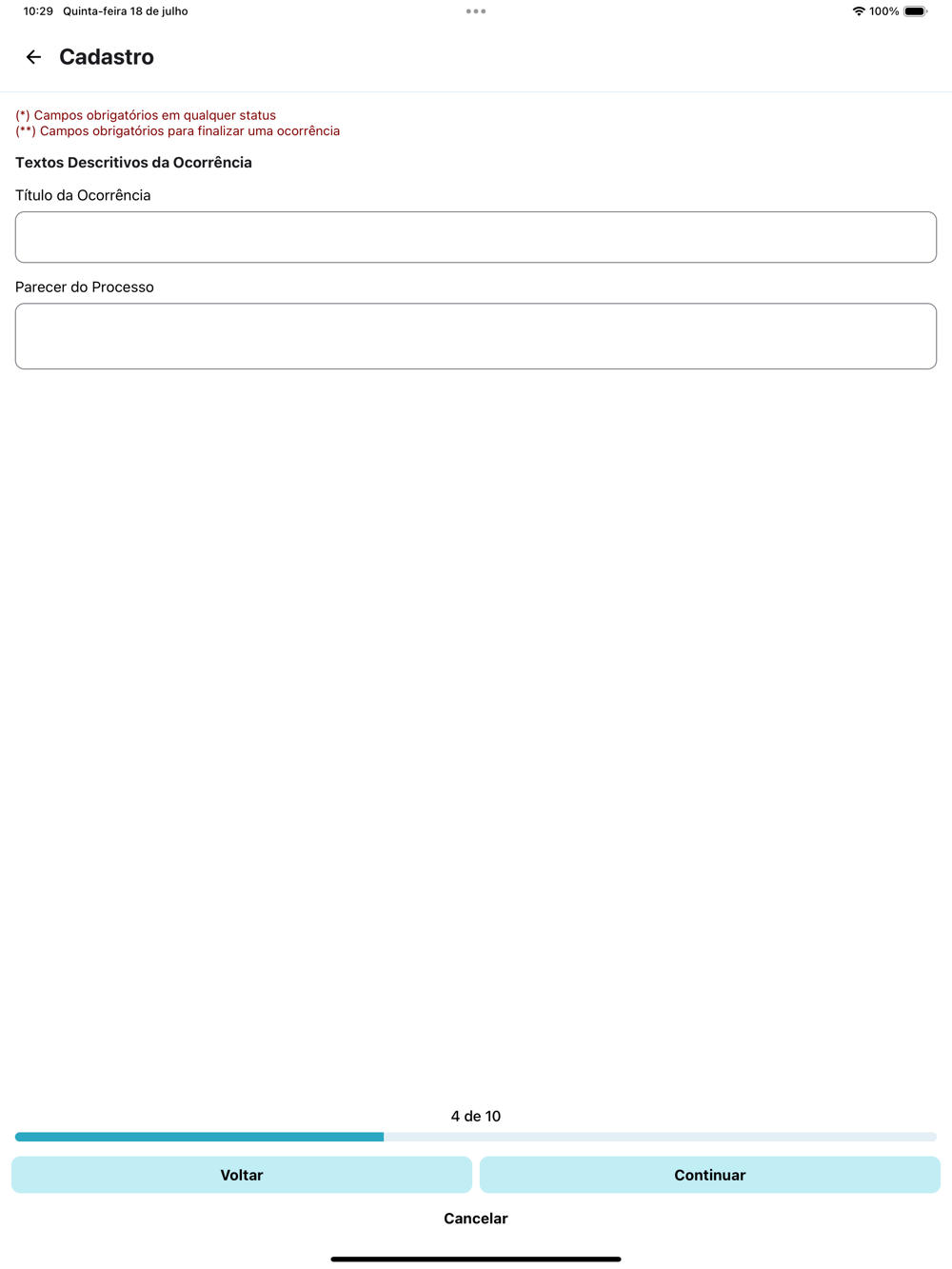 10:29 Quinta-feira 18 de julho

100%

Cadastro

(*) Campos obrigatórios em qualquer status
(**) Campos obrigatórios para finalizar uma ocorrência

Textos Descritivos da Ocorrência

Título da Ocorrência

Parecer do Processo

4 de 10

Voltar

Continuar

Cancelar